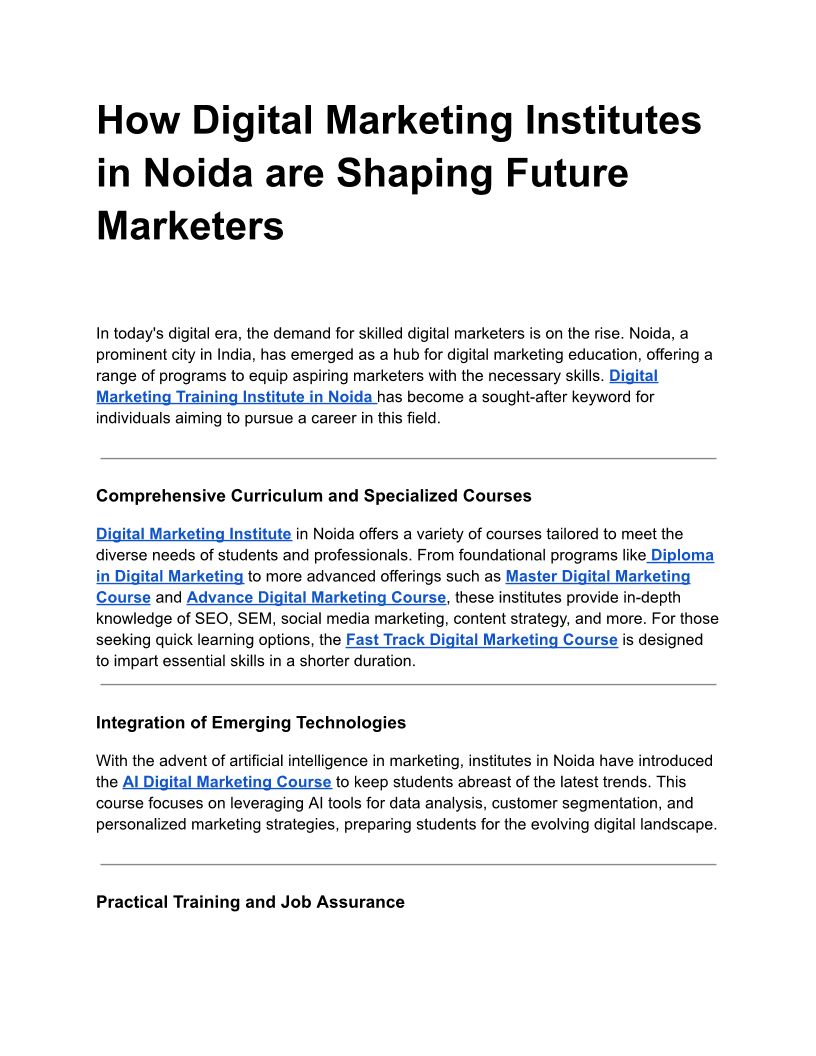 How Digital Marketing Institutes in Noida are Shaping Future Marketers

In today's digital era, the demand for skilled digital marketers is on the rise. Noida, a prominent city in India, has emerged as a hub for digital marketing education, offering a range of programs to equip aspiring marketers with the necessary skills. Digital Marketing Training Institute in Noida has become a sought-after keyword for individuals aiming to pursue a career in this field.

Comprehensive Curriculum and Specialized Courses

Digital Marketing Institute in Noida offers a variety of courses tailored to meet the diverse needs of students and professionals. From foundational programs like Diploma in Digital Marketing to more advanced offerings such as Master Digital Marketing Course and Advance Digital Marketing Course, these institutes provide in-depth knowledge of SEO, SEM, social media marketing, content strategy, and more. For those seeking quick learning options, the Fast Track Digital Marketing Course is designed to impart essential skills in a shorter duration.

Integration of Emerging Technologies

With the advent of artificial intelligence in marketing, institutes in Noida have introduced the AI Digital Marketing Course to keep students abreast of the latest trends. This course focuses on leveraging AI tools for data analysis, customer segmentation, and personalized marketing strategies, preparing students for the evolving digital landscape.

Practical Training and Job Assurance